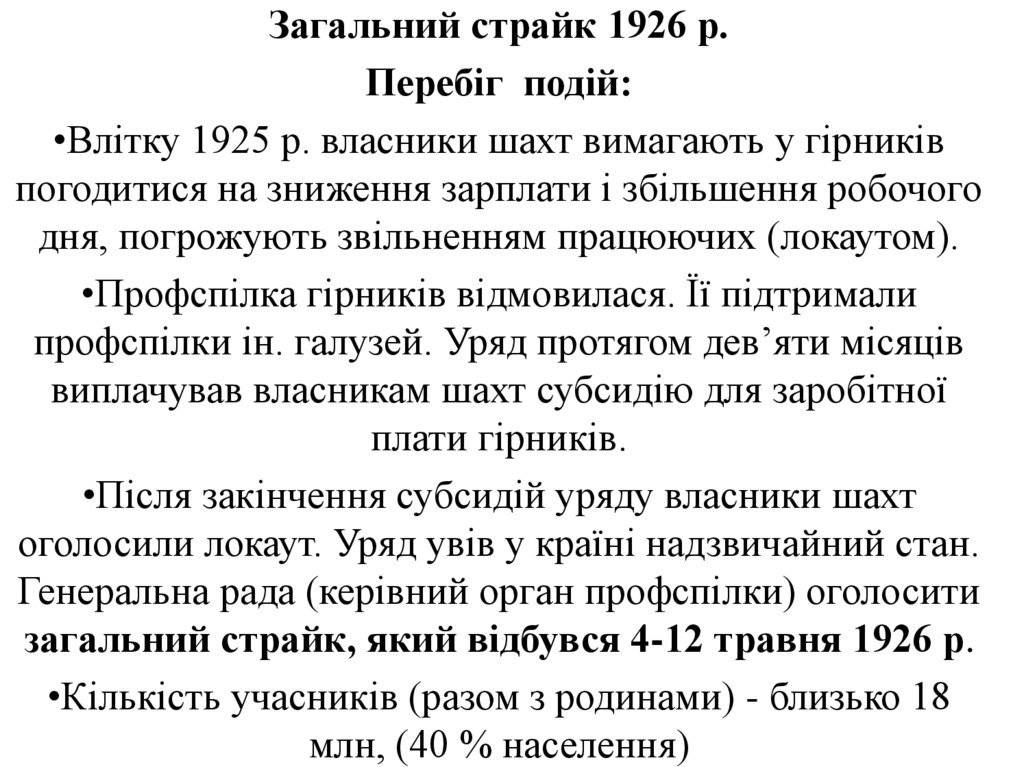 Загальний страйк 1926 р.

Перебіг подій:

•Влітку 1925 р. власники шахт вимагають у гірників погодитися на зниження зарплати і збільшення робочого дня, погрожують звільненням працюючих (локаутом).

•Профспілка гірників відмовилася. Її підтримали профспілки ін. галузей. Уряд протягом дев’яти місяців виплачував власникам шахт субсидію для заробітної плати гірників.

•Після закінчення субсидій уряду власники шахт оголосили локаут. Уряд увів у країні надзвичайний стан. Генеральна рада (керівний орган профспілки) оголосити загальний страйк, який відбувся 4-12 травня 1926 р.

•Кількість учасників (разом з родинами) - близько 18 млн, (40 % населення)